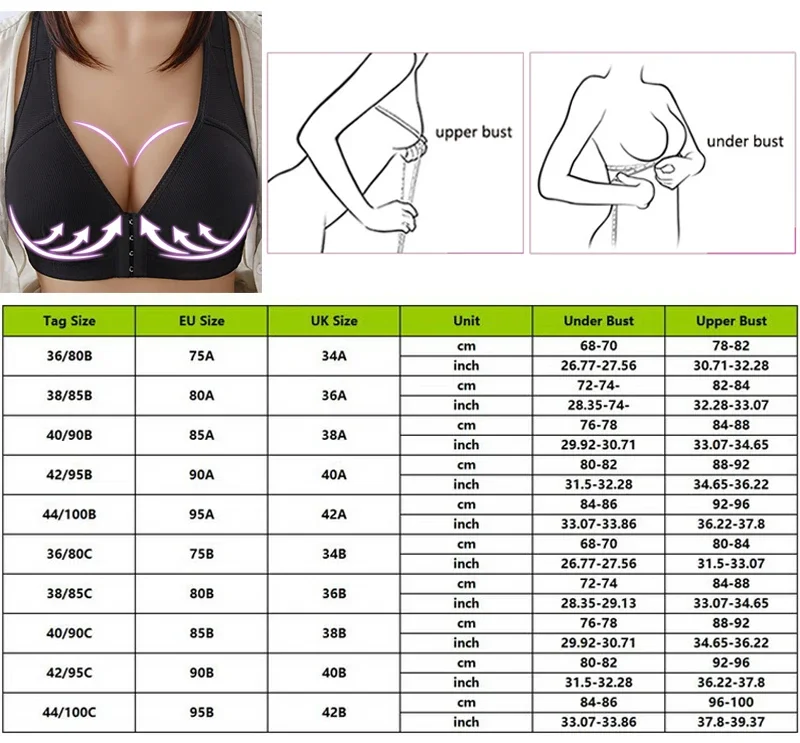 upper bust

under bust

| Tag Size | EU Size | UK Size | Unit | Under Bust | Upper Bust |
|---|---|---|---|---|---|
| 36/80B | 75A | 34A | cm | 68-70 | 78-82 |
| | | | inch | 26.77-27.56 | 30.71-32.28 |
| 38/85B | 80A | 36A | cm | 72-74- | 82-84 |
| | | | inch | 28.35-74- | 32.28-33.07 |
| 40/90B | 85A | 38A | cm | 76-78 | 84-88 |
| | | | inch | 29.92-30.71 | 33.07-34.65 |
| 42/95B | 90A | 40A | cm | 80-82 | 88-92 |
| | | | inch | 31.5-32.28 | 34.65-36.22 |
| 44/100B | 95A | 42A | cm | 84-86 | 92-96 |
| | | | inch | 33.07-33.86 | 36.22-37.8 |
| 36/80C | 75B | 34B | cm | 68-70 | 80-84 |
| | | | inch | 26.77-27.56 | 31.5-33.07 |
| 38/85C | 80B | 36B | cm | 72-74 | 84-88 |
| | | | inch | 28.35-29.13 | 33.07-34.65 |
| 40/90C | 85B | 38B | cm | 76-78 | 88-92 |
| | | | inch | 29.92-30.71 | 34.65-36.22 |
| 42/95C | 90B | 40B | cm | 80-82 | 92-96 |
| | | | inch | 31.5-32.28 | 36.22-37.8 |
| 44/100C | 95B | 42B | cm | 84-86 | 96-100 |
| | | | inch | 33.07-33.86 | 37.8-39.37 |